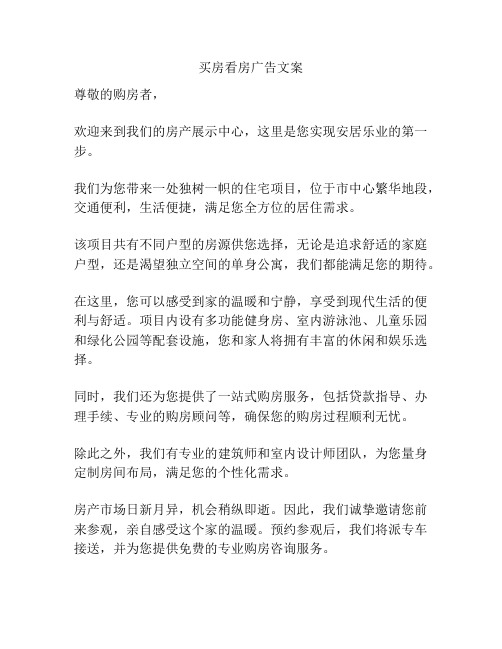 买房看房广告文案

尊敬的购房者，

欢迎来到我们的房产展示中心，这里是您实现安居乐业的第一步。

我们为您带来一处独树一帜的住宅项目，位于市中心繁华地段，交通便利，生活便捷，满足您全方位的居住需求。

该项目共有不同户型的房源供您选择，无论是追求舒适的家庭户型，还是渴望独立空间的单身公寓，我们都能满足您的期待。

在这里，您可以感受到家的温暖和宁静，享受到现代生活的便利与舒适。项目内设有多功能健身房、室内游泳池、儿童乐园和绿化公园等配套设施，您和家人将拥有丰富的休闲和娱乐选择。

同时，我们还为您提供了一站式购房服务，包括贷款指导、办理手续、专业的购房顾问等，确保您的购房过程顺利无忧。

除此之外，我们有专业的建筑师和室内设计师团队，为您量身定制房间布局，满足您的个性化需求。

房产市场日新月异，机会稍纵即逝。因此，我们诚挚邀请您前来参观，亲自感受这个家的温暖。预约参观后，我们将派专车接送，并为您提供免费的专业购房咨询服务。